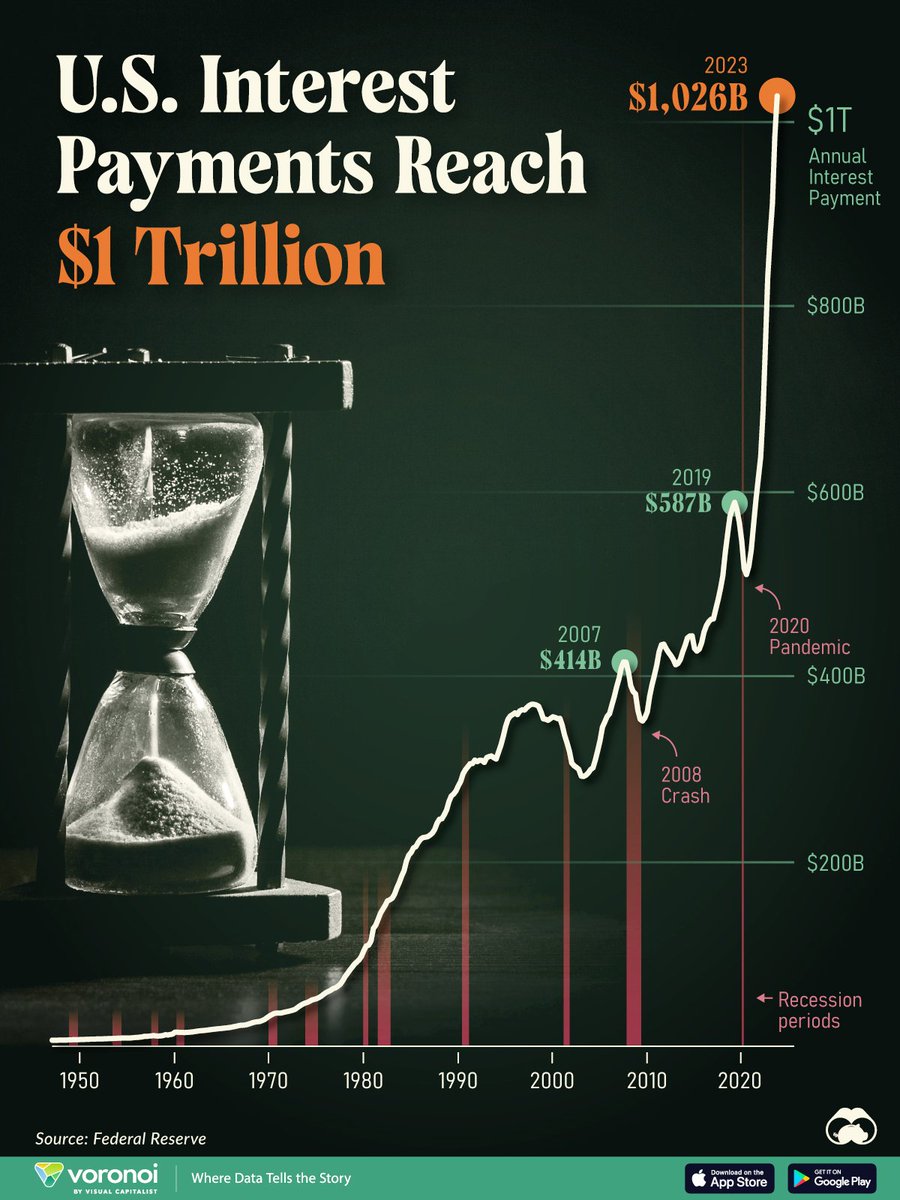 U.S. Interest Payments Reach $1 Trillion

2023
$1,026B

$1T
Annual Interest Payment

$800B

2019
$587B

$600B

2020 Pandemic

2007
$414B

$400B

2008 Crash

$200B

Recession periods

1950
1960
1970
1980
1990
2000
2010
2020

Source: Federal Reserve

voronoi
BY VISUAL CAPITALIST
Where Data Tells the Story

Download on the App Store
GET IT ON Google Play